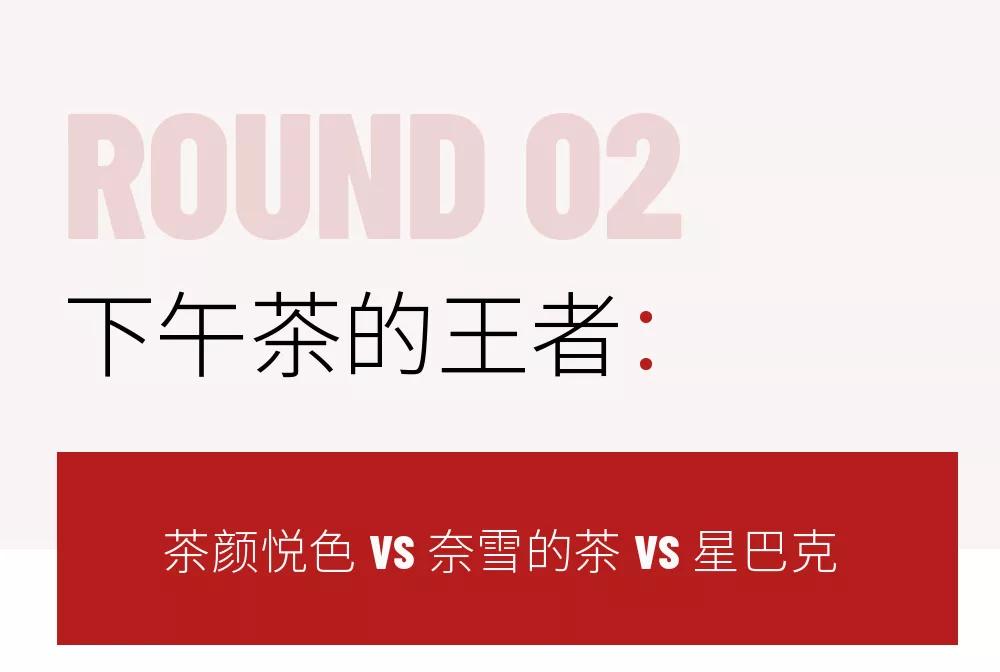 ROUND 02

下午茶的王者:

茶颜悦色 VS 奈雪的茶 VS 星巴克